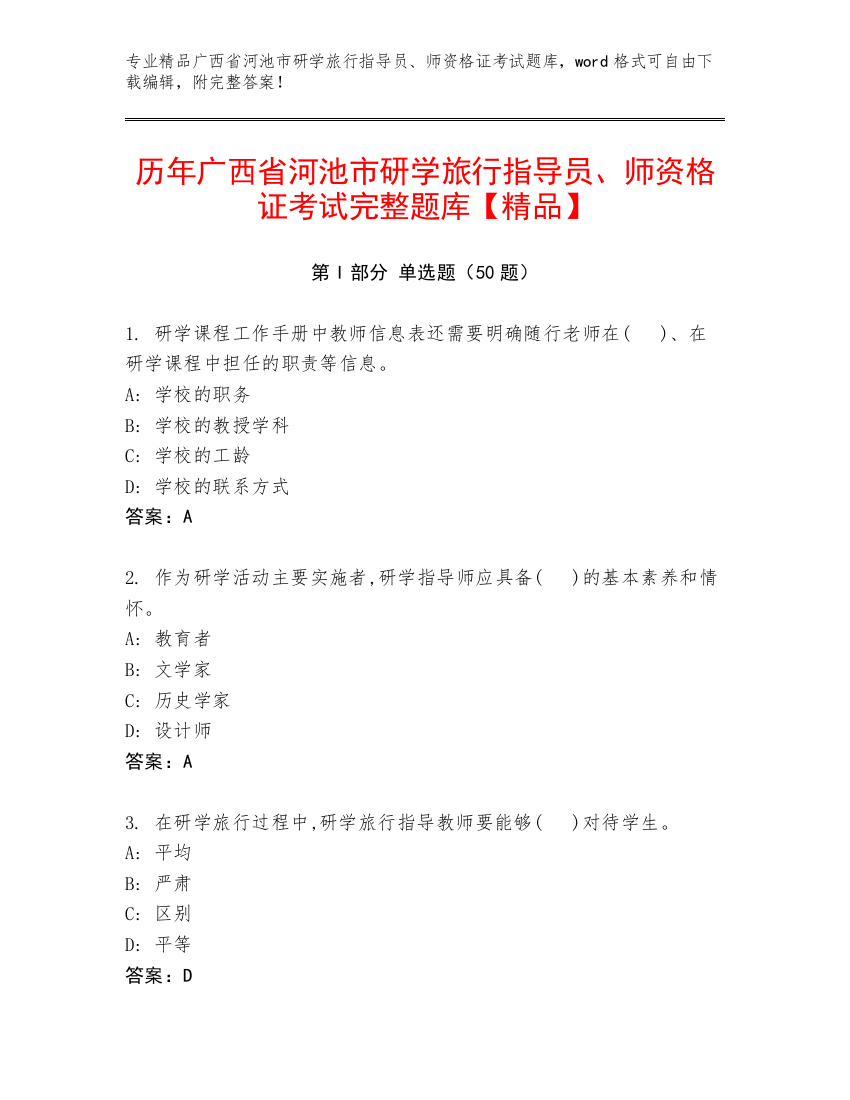 专业精品广西省河池市研学旅行指导员、师资格证考试题库，word 格式可自由下载编辑，附完整答案！

历年广西省河池市研学旅行指导员、师资格证考试完整题库【精品】

第 I 部分 单选题（50 题）

1. 研学课程工作手册中教师信息表还需要明确随行老师在（ ）、在研学课程中担任的职责等信息。
A: 学校的职务
B: 学校的教授学科
C: 学校的工龄
D: 学校的联系方式
答案：A

2. 作为研学活动主要实施者，研学指导师应具备（ ）的基本素养和情怀。
A: 教育者
B: 文学家
C: 历史学家
D: 设计师
答案：A

3. 在研学旅行过程中，研学旅行指导教师要能够（ ）对待学生。
A: 平均
B: 严肃
C: 区别
D: 平等
答案：D